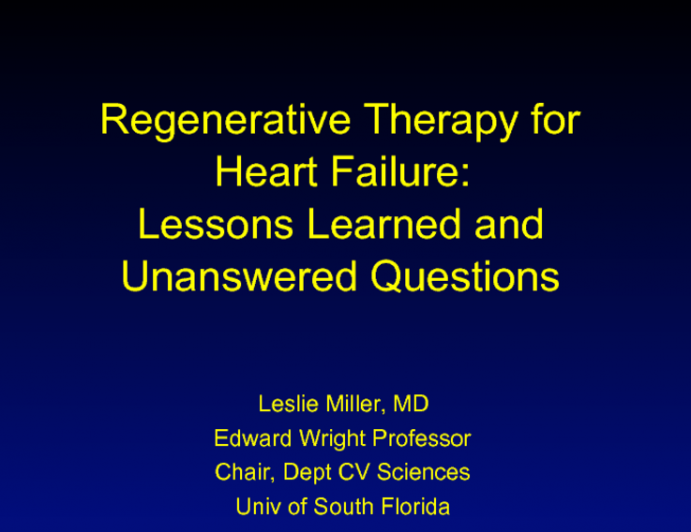 Regenerative Therapy for Heart Failure: Lessons Learned and Unanswered Questions

Leslie Miller, MD
Edward Wright Professor
Chair, Dept CV Sciences
Univ of South Florida